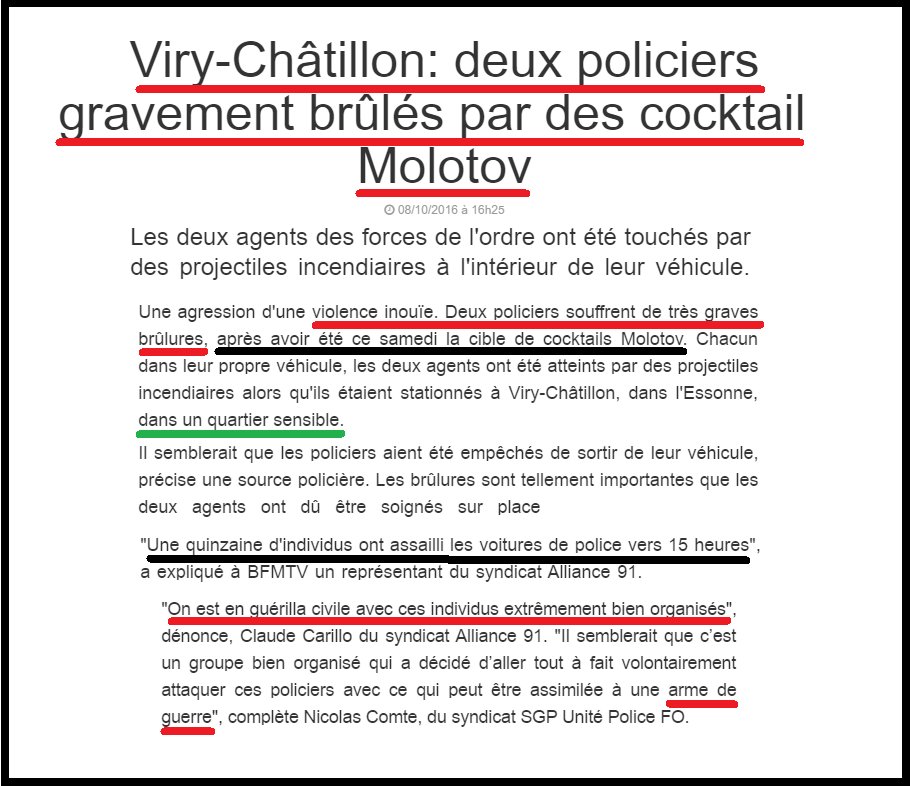 Viry-Châtillon: deux policiers gravement brûlés par des cocktail Molotov

08/10/2016 à 16h25

Les deux agents des forces de l'ordre ont été touchés par des projectiles incendiaires à l'intérieur de leur véhicule.

Une agression d'une violence inouïe. Deux policiers souffrent de très graves brûlures, après avoir été ce samedi la cible de cocktails Molotov. Chacun dans leur propre véhicule, les deux agents ont été atteints par des projectiles incendiaires alors qu'ils étaient stationnés à Viry-Châtillon, dans l'Essonne, dans un quartier sensible.

Il semblerait que les policiers aient été empêchés de sortir de leur véhicule, précise une source policière. Les brûlures sont tellement importantes que les deux agents ont dû être soignés sur place

"Une quinzaine d'individus ont assailli les voitures de police vers 15 heures", a expliqué à BFMTV un représentant du syndicat Alliance 91.

"On est en guérilla civile avec ces individus extrêmement bien organisés", dénonce, Claude Carillo du syndicat Alliance 91. "Il semblerait que c'est un groupe bien organisé qui a décidé d'aller tout à fait volontairement attaquer ces policiers avec ce qui peut être assimilée à une arme de guerre", complète Nicolas Comte, du syndicat SGP Unité Police FO.